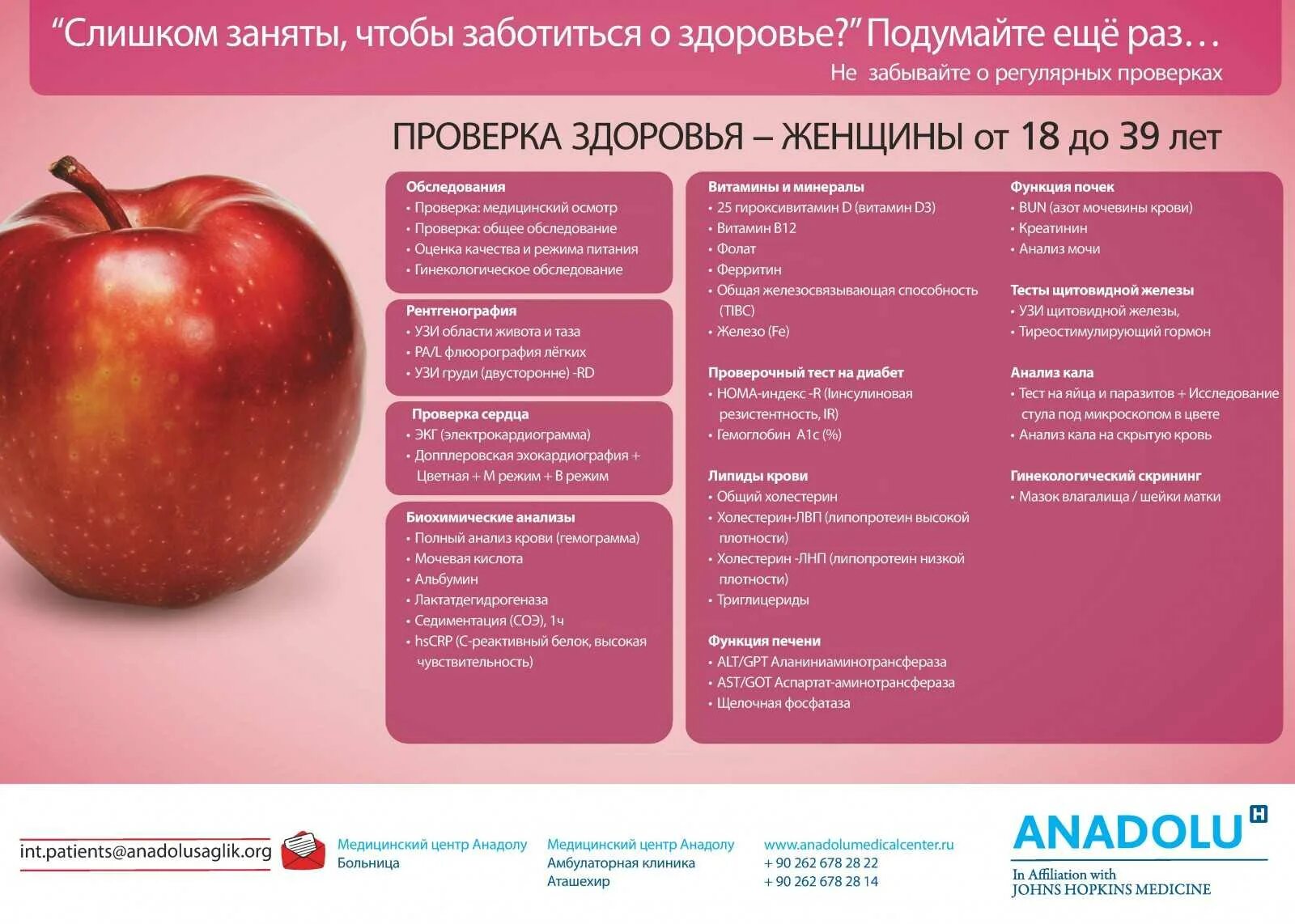 “Слишком заняты, чтобы заботиться о здоровье?” Подумайте ещё раз…
Не забывайте о регулярных проверках

ПРОВЕРКА ЗДОРОВЬЯ – ЖЕНЩИНЫ от 18 до 39 лет

Обследования
• Проверка: медицинский осмотр
• Проверка: общее обследование
• Оценка качества и режима питания
• Гинекологическое обследование

Рентгенография
• УЗИ области живота и таза
• PA/L флюорография лёгких
• УЗИ груди (двусторонне) -RD

Проверка сердца
• ЭКГ (электрокардиограмма)
• Допплеровская эхокардиография + Цветная + М режим + В режим

Биохимические анализы
• Полный анализ крови (гемограмма)
• Мочевая кислота
• Альбумин
• Лактатдегидрогеназа
• Седиментация (СОЭ), 1ч
• hsCRP (С-реактивный белок, высокая чувствительность)

Витамины и минералы
• 25 гироксивитамин D (витамин D3)
• Витамин B12
• Фолат
• Ферритин
• Общая железосвязывающая способность (TIBC)
• Железо (Fe)

Проверочный тест на диабет
• HOMA-индекс -R (Инсулиновая резистентность, IR)
• Гемоглобин A1c (%)

Липиды крови
• Общий холестерин
• Холестерин-ЛВП (липопротеин высокой плотности)
• Холестерин -ЛНП (липопротеин низкой плотности)
• Триглицериды

Функция печени
• ALT/GPT Аланиниаминотрансфераза
• AST/GOT Аспартат-аминотрансфераза
• Щелочная фосфатаза

Функция почек
• BUN (азот мочевины крови)
• Креатинин
• Анализ мочи

Тесты щитовидной железы
• УЗИ щитовидной железы,
• Тиреостимулирующий гормон

Анализ кала
• Тест на яйца и паразитов + Исследование стула под микроскопом в цвете
• Анализ кала на скрытую кровь

Гинекологический скрининг
• Мазок влагалища / шейки матки

int.patients@anadolusaglik.org

Медицинский центр Анадолу
Больница

Медицинский центр Анадолу
Амбулаторная клиника
Аташехир

www.anadolumedicalcenter.ru
+ 90 262 678 28 22
+ 90 262 678 28 14

ANADOLU
In Affiliation with
JOHNS HOPKINS MEDICINE